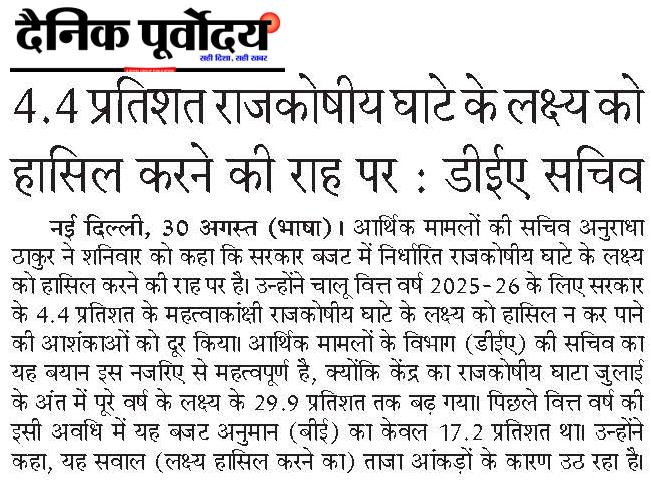 दैनिक पूर्वोदय
सही दिशा, सही खबर

4.4 प्रतिशत राजकोषीय घाटे के लक्ष्य को हासिल करने की राह पर : डीईए सचिव

नई दिल्ली, 30 अगस्त (भाषा)। आर्थिक मामलों की सचिव अनुराधा ठाकुर ने शनिवार को कहा कि सरकार बजट में निर्धारित राजकोषीय घाटे के लक्ष्य को हासिल करने की राह पर है। उन्होंने चालू वित्त वर्ष 2025-26 के लिए सरकार के 4.4 प्रतिशत के महत्वाकांक्षी राजकोषीय घाटे के लक्ष्य को हासिल न कर पाने की आशंकाओं को दूर किया। आर्थिक मामलों के विभाग (डीईए) की सचिव का यह बयान इस नजरिए से महत्वपूर्ण है, क्योंकि केंद्र का राजकोषीय घाटा जुलाई के अंत में पूरे वर्ष के लक्ष्य के 29.9 प्रतिशत तक बढ़ गया। पिछले वित्त वर्ष की इसी अवधि में यह बजट अनुमान (बीई) का केवल 17.2 प्रतिशत था। उन्होंने कहा, यह सवाल (लक्ष्य हासिल करने का) ताजा आंकड़ों के कारण उठ रहा है।